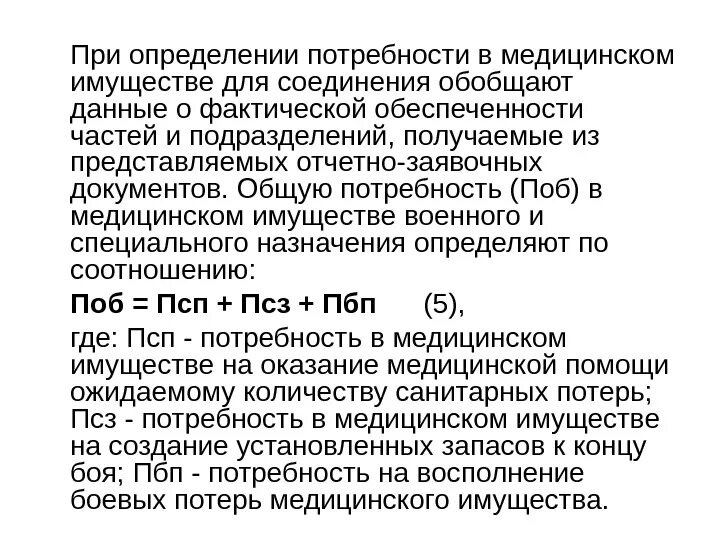 При определении потребности в медицинском имуществе для соединения обобщают данные о фактической обеспеченности частей и подразделений, получаемые из представляемых отчетно-заявочных документов. Общую потребность (Поб) в медицинском имуществе военного и специального назначения определяют по соотношению:

Поб = Псп + Псз + Пбп (5),

где: Псп - потребность в медицинском имуществе на оказание медицинской помощи ожидаемому количеству санитарных потерь; Псз - потребность в медицинском имуществе на создание установленных запасов к концу боя; Пбп - потребность на восполнение боевых потерь медицинского имущества.